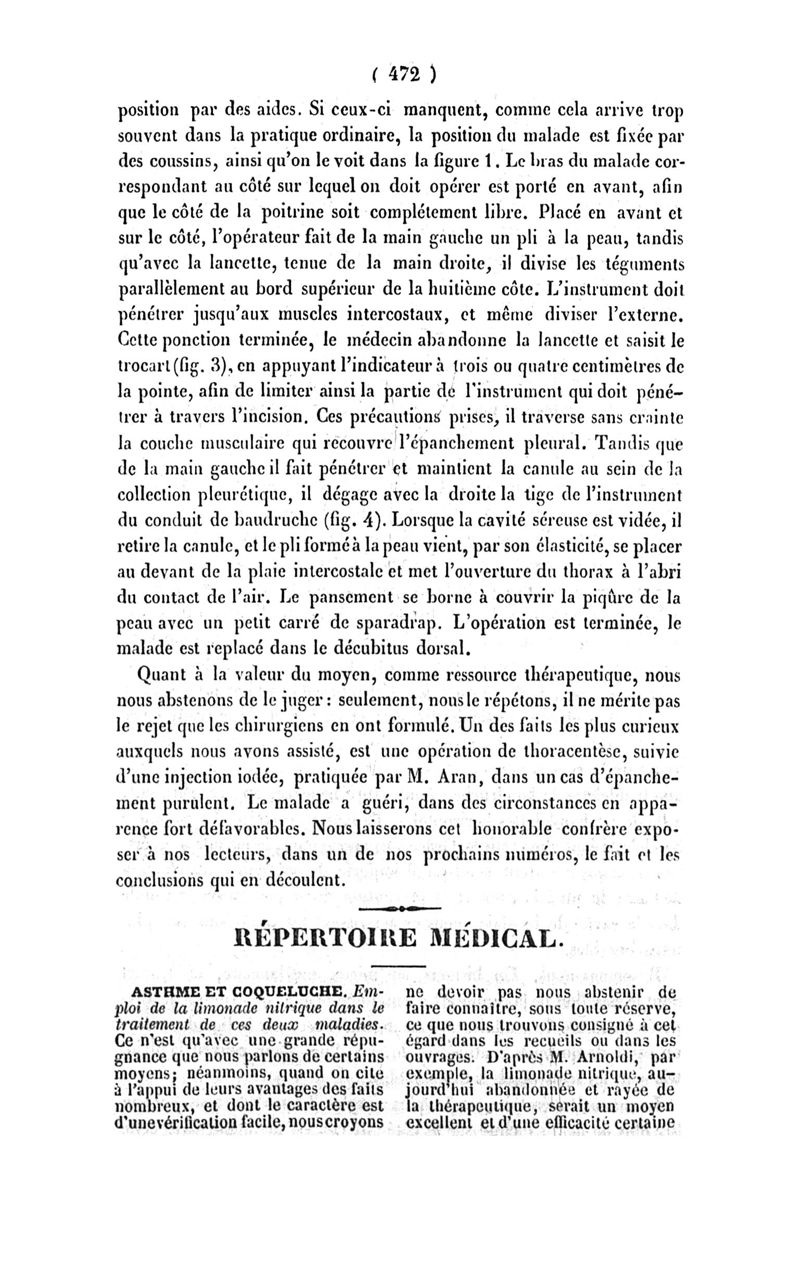 ( 472 )

position par des aides. Si ceux-ci manquent, comme cela arrive trop souvent dans la pratique ordinaire, la position du malade est fixée par des coussins, ainsi qu'on le voit dans la figure 1. Le bras du malade correspondant au côté sur lequel on doit opérer est porté en avant, afin que le côté de la poitrine soit complétement libre. Placé en avant et sur le côté, l'opérateur fait de la main gauche un pli à la peau, tandis qu'avec la lancette, tenue de la main droite, il divise les téguments parallèlement au bord supérieur de la huitième côte. L'instrument doit pénétrer jusqu'aux muscles intercostaux, et même diviser l'externe. Cette ponction terminée, le médecin abandonne la lancette et saisit le trocart (fig. 3), en appuyant l'indicateur à trois ou quatre centimètres de la pointe, afin de limiter ainsi la partie de l'instrument qui doit pénétrer à travers l'incision. Ces précautions prises, il traverse sans crainte la couche musculaire qui recouvre l'épanchement pleural. Tandis que de la main gauche il fait pénétrer et maintient la canule au sein de la collection pleurétique, il dégage avec la droite la tige de l'instrument du conduit de baudruche (fig. 4). Lorsque la cavité séreuse est vidée, il retire la canule, et le pli formé à la peau vient, par son élasticité, se placer au devant de la plaie intercostale et met l'ouverture du thorax à l'abri du contact de l'air. Le pansement se borne à couvrir la piqûre de la peau avec un petit carré de sparadrap. L'opération est terminée, le malade est replacé dans le décubitus dorsal.

Quant à la valeur du moyen, comme ressource thérapeutique, nous nous abstenons de le juger : seulement, nous le répétons, il ne mérite pas le rejet que les chirurgiens en ont formulé. Un des faits les plus curieux auxquels nous avons assisté, est une opération de thoracentèse, suivie d'une injection iodée, pratiquée par M. Aran, dans un cas d'épanchement purulent. Le malade a guéri, dans des circonstances en apparence fort défavorables. Nous laisserons cet honorable confrère exposer à nos lecteurs, dans un de nos prochains numéros, le fait et les conclusions qui en découlent.

RÉPERTOIRE MÉDICAL.

ASTHME ET COQUELUCHE. Emploi de la limonade nitrique dans le traitement de ces deux maladies. Ce n'est qu'avec une grande répugnance que nous parlons de certains moyens; néanmoins, quand on cite à l'appui de leurs avantages des faits nombreux, et dont le caractère est d'une vérification facile, nous croyons

ne devoir pas nous abstenir de faire connaître, sous toute réserve, ce que nous trouvons consigné à cet égard dans les recueils ou dans les ouvrages. D'après M. Arnoldi, par exemple, la limonade nitrique, aujourd'hui abandonnée et rayée de la thérapeutique, serait un moyen excellent et d'une efficacité certaine